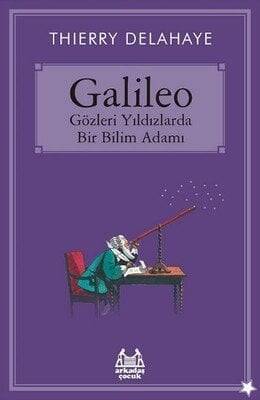 THIERRY DELAHAYE

Galileo
Gözleri Yıldızlarda
Bir Bilim Adamı

arkadaş
çocuk